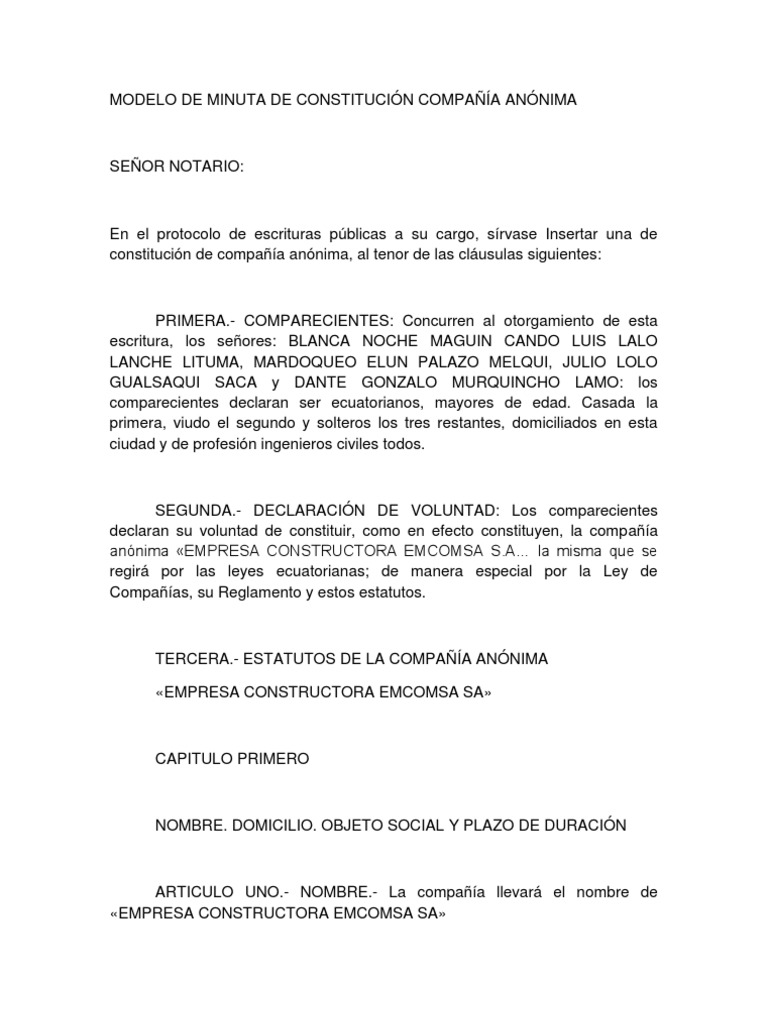 MODELO DE MINUTA DE CONSTITUCIÓN COMPAÑÍA ANÓNIMA

SEÑOR NOTARIO:

En el protocolo de escrituras públicas a su cargo, sírvase Insertar una de constitución de compañía anónima, al tenor de las cláusulas siguientes:

PRIMERA.- COMPARECIENTES: Concurren al otorgamiento de esta escritura, los señores: BLANCA NOCHE MAGUIN CANDO LUIS LALO LANCHE LITUMA, MARDOQUEO ELUN PALAZO MELQUI, JULIO LOLO GUALSAQUI SACA y DANTE GONZALO MURQUINCHO LAMO: los comparecientes declaran ser ecuatorianos, mayores de edad. Casada la primera, viudo el segundo y solteros los tres restantes, domiciliados en esta ciudad y de profesión ingenieros civiles todos.

SEGUNDA.- DECLARACIÓN DE VOLUNTAD: Los comparecientes declaran su voluntad de constituir, como en efecto constituyen, la compañía anónima «EMPRESA CONSTRUCTORA EMCOMSA S.A... la misma que se regirá por las leyes ecuatorianas; de manera especial por la Ley de Compañías, su Reglamento y estos estatutos.

TERCERA.- ESTATUTOS DE LA COMPAÑÍA ANÓNIMA

«EMPRESA CONSTRUCTORA EMCOMSA SA»

CAPITULO PRIMERO

NOMBRE. DOMICILIO. OBJETO SOCIAL Y PLAZO DE DURACIÓN

ARTICULO UNO.- NOMBRE.- La compañía llevará el nombre de «EMPRESA CONSTRUCTORA EMCOMSA SA»